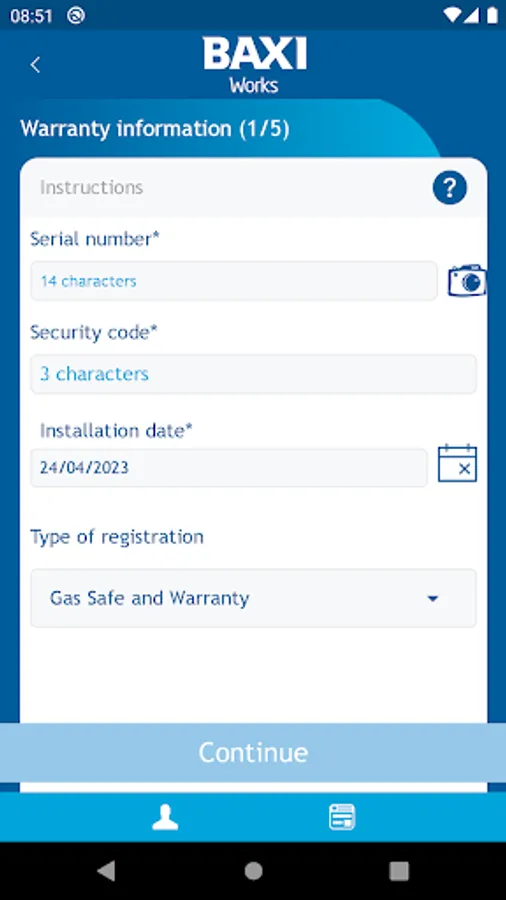 08:51

BAXI
Works

Warranty information (1/5)

Instructions

?

Serial number*

14 characters

Security code*

3 characters

Installation date*

24/04/2023

Type of registration

Gas Safe and Warranty

Continue